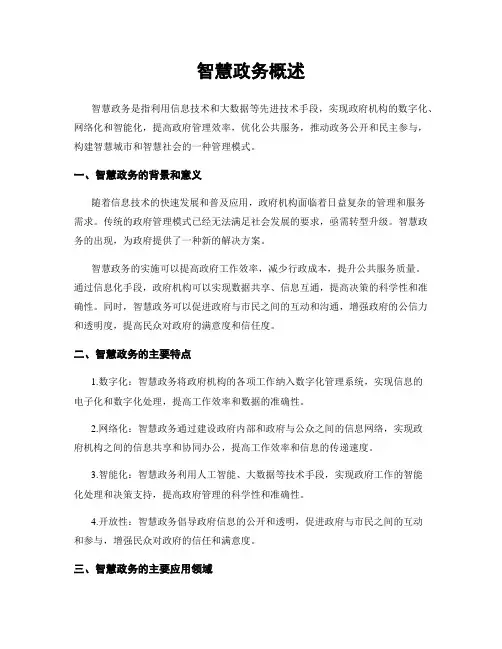 智慧政务概述

智慧政务是指利用信息技术和大数据等先进技术手段，实现政府机构的数字化、网络化和智能化，提高政府管理效率，优化公共服务，推动政务公开和民主参与，构建智慧城市和智慧社会的一种管理模式。

一、智慧政务的背景和意义

随着信息技术的快速发展和普及应用，政府机构面临着日益复杂的管理和服务需求。传统的政府管理模式已经无法满足社会发展的要求，亟需转型升级。智慧政务的出现，为政府提供了一种新的解决方案。

智慧政务的实施可以提高政府工作效率，减少行政成本，提升公共服务质量。通过信息化手段，政府机构可以实现数据共享、信息互通，提高决策的科学性和准确性。同时，智慧政务可以促进政府与市民之间的互动和沟通，增强政府的公信力和透明度，提高民众对政府的满意度和信任度。

二、智慧政务的主要特点

1.数字化：智慧政务将政府机构的各项工作纳入数字化管理系统，实现信息的电子化和数字化处理，提高工作效率和数据的准确性。

2.网络化：智慧政务通过建设政府内部和政府与公众之间的信息网络，实现政府机构之间的信息共享和协同办公，提高工作效率和信息的传递速度。

3.智能化：智慧政务利用人工智能、大数据等技术手段，实现政府工作的智能化处理和决策支持，提高政府管理的科学性和准确性。

4.开放性：智慧政务倡导政府信息的公开和透明，促进政府与市民之间的互动和参与，增强民众对政府的信任和满意度。

三、智慧政务的主要应用领域